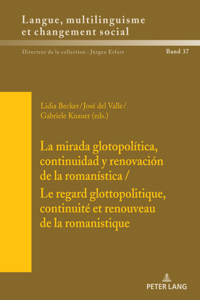 Langue, multilinguisme et changement social

Directeur de la collection : Jürgen Erfurt

Band 37

Lidia Becker / José del Valle / Gabriele Knauer (eds.)

La mirada glotopolítica, continuidad y renovación de la romanística / Le regard glottopolitique, continuité et renouveau de la romanistique

PETER LANG